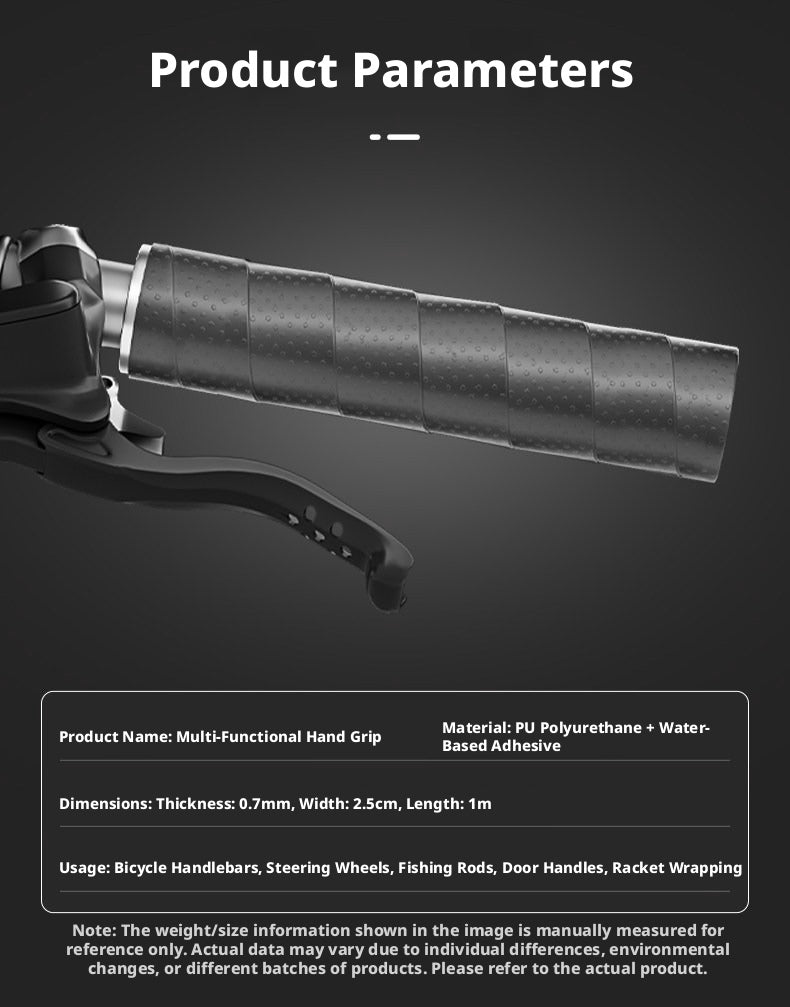 Product Parameters

Product Name: Multi-Functional Hand Grip

Material: PU Polyurethane + Water-Based Adhesive

Dimensions: Thickness: 0.7mm, Width: 2.5cm, Length: 1m

Usage: Bicycle Handlebars, Steering Wheels, Fishing Rods, Door Handles, Racket Wrapping

Note: The weight/size information shown in the image is manually measured for reference only. Actual data may vary due to individual differences, environmental changes, or different batches of products. Please refer to the actual product.